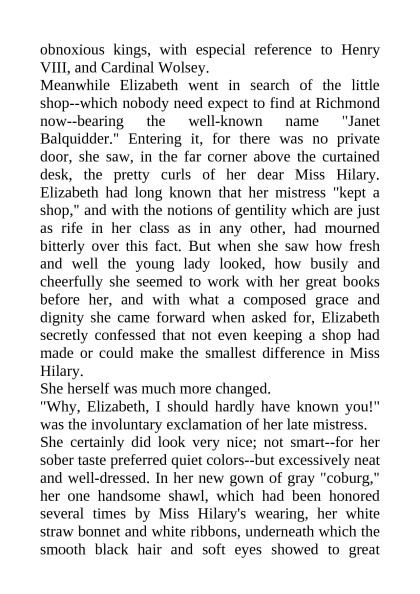 obnoxious kings, with especial reference to Henry VIII, and Cardinal Wolsey.

Meanwhile Elizabeth went in search of the little shop--which nobody need expect to find at Richmond now--bearing the well-known name "Janet Balquidder." Entering it, for there was no private door, she saw, in the far corner above the curtained desk, the pretty curls of her dear Miss Hilary. Elizabeth had long known that her mistress "kept a shop," and with the notions of gentility which are just as rife in her class as in any other, had mourned bitterly over this fact. But when she saw how fresh and well the young lady looked, how busily and cheerfully she seemed to work with her great books before her, and with what a composed grace and dignity she came forward when asked for, Elizabeth secretly confessed that not even keeping a shop had made or could make the smallest difference in Miss Hilary.

She herself was much more changed.

"Why, Elizabeth, I should hardly have known you!" was the involuntary exclamation of her late mistress.

She certainly did look very nice; not smart--for her sober taste preferred quiet colors--but excessively neat and well-dressed. In her new gown of gray "coburg," her one handsome shawl, which had been honored several times by Miss Hilary's wearing, her white straw bonnet and white ribbons, underneath which the smooth black hair and soft eyes showed to great